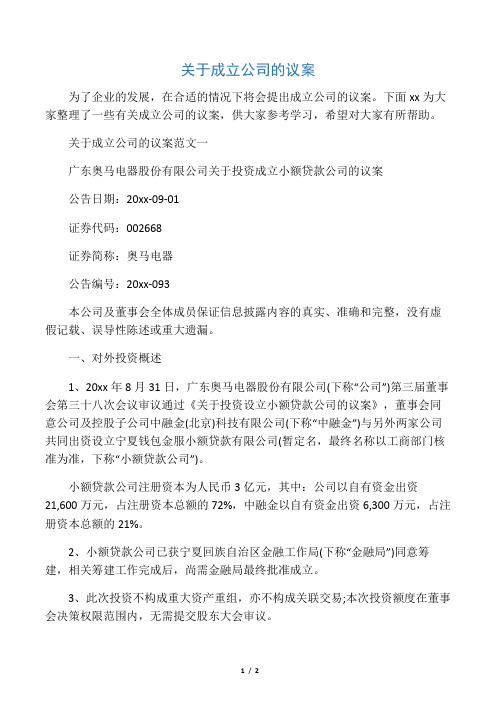 关于成立公司的议案

为了企业的发展，在合适的情况下将会提出成立公司的议案。下面 xx 为大家整理了一些有关成立公司的议案，供大家参考学习，希望对大家有所帮助。

关于成立公司的议案范文一

广东奥马电器股份有限公司关于投资成立小额贷款公司的议案

公告日期：20xx-09-01

证券代码：002668

证券简称：奥马电器

公告编号：20xx-093

本公司及董事会全体成员保证信息披露内容的真实、准确和完整，没有虚假记载、误导性陈述或重大遗漏。

一、对外投资概述

1、20xx 年 8 月 31 日，广东奥马电器股份有限公司(下称“公司”)第三届董事会第三十八次会议审议通过《关于投资设立小额贷款公司的议案》，董事会同意公司及控股子公司中融金(北京)科技有限公司(下称“中融金”)与另外两家公司共同出资设立宁夏钱包金服小额贷款有限公司(暂定名，最终名称以工商部门核准为准，下称“小额贷款公司”)。

小额贷款公司注册资本为人民币 3 亿元，其中：公司以自有资金出资 21,600 万元，占注册资本总额的 72%，中融金以自有资金出资 6,300 万元，占注册资本总额的 21%。

2、小额贷款公司已获宁夏回族自治区金融工作局(下称“金融局”)同意筹建，相关筹建工作完成后，尚需金融局最终批准成立。

3、此次投资不构成重大资产重组，亦不构成关联交易;本次投资额度在董事会决策权限范围内，无需提交股东大会审议。

1 / 2